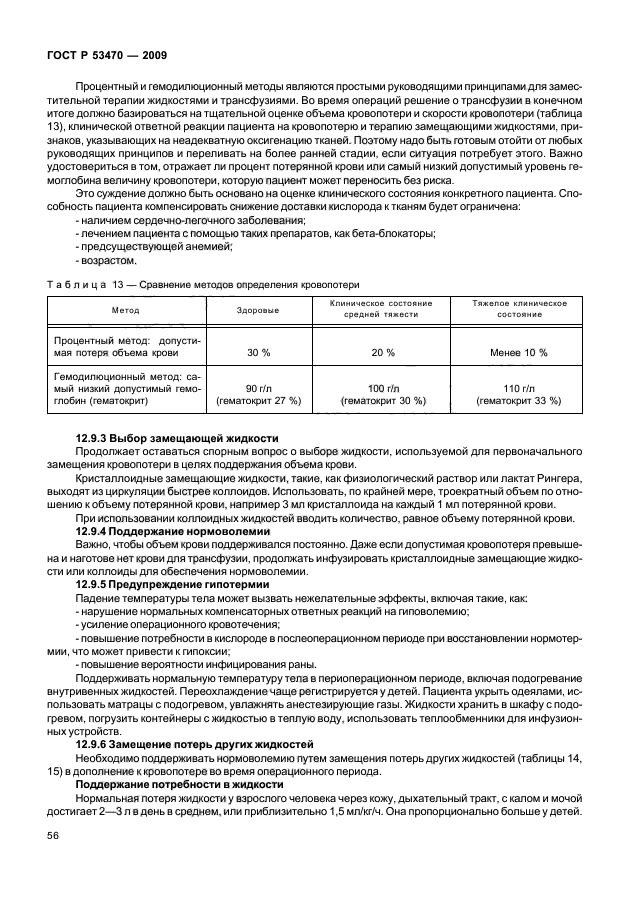 ГОСТ Р 53470 — 2009

Процентный и гемодилюционный методы являются простыми руководящими принципами для заместительной терапии жидкостями и трансфузиями. Во время операций решение о трансфузии в конечном итоге должно базироваться на тщательной оценке объема кровопотери и скорости кровопотери (таблица 13), клинической ответной реакции пациента на кровопотерю и терапию замещающими жидкостями, признаков, указывающих на неадекватную оксигенацию тканей. Поэтому надо быть готовым отойти от любых руководящих принципов и переливать на более ранней стадии, если ситуация потребует этого. Важно удостовериться в том, отражает ли процент потерянной крови или самый низкий допустимый уровень гемоглобина величину кровопотери, которую пациент может переносить без риска.

Это суждение должно быть основано на оценке клинического состояния конкретного пациента. Способность пациента компенсировать снижение доставки кислорода к тканям будет ограничена:
- наличием сердечно-легочного заболевания;
- лечением пациента с помощью таких препаратов, как бета-блокаторы;
- предсуществующей анемией;
- возрастом.

Таблица 13 — Сравнение методов определения кровопотери

| Метод | Здоровые | Клиническое состояние средней тяжести | Тяжелое клиническое состояние |
|---|---|---|---|
| Процентный метод: допустимая потеря объема крови | 30 % | 20 % | Менее 10 % |
| Гемодилюционный метод: самый низкий допустимый гемоглобин (гематокрит) | 90 г/л (гематокрит 27 %) | 100 г/л (гематокрит 30 %) | 110 г/л (гематокрит 33 %) |

12.9.3 Выбор замещающей жидкости

Продолжает оставаться спорным вопрос о выборе жидкости, используемой для первоначального замещения кровопотери в целях поддержания объема крови.

Кристаллоидные замещающие жидкости, такие, как физиологический раствор или лактат Рингера, выходят из циркуляции быстрее коллоидов. Использовать, по крайней мере, троекратный объем по отношению к объему потерянной крови, например 3 мл кристаллоида на каждый 1 мл потерянной крови.

При использовании коллоидных жидкостей вводить количество, равное объему потерянной крови.

12.9.4 Поддержание нормоволемии

Важно, чтобы объем крови поддерживался постоянно. Даже если допустимая кровопотеря превышена и наготове нет крови для трансфузии, продолжать инфузировать кристаллоидные замещающие жидкости или коллоиды для обеспечения нормоволемии.

12.9.5 Предупреждение гипотермии

Падение температуры тела может вызвать нежелательные эффекты, включая такие, как:
- нарушение нормальных компенсаторных ответных реакций на гиповолемию;
- усиление операционного кровотечения;
- повышение потребности в кислороде в послеоперационном периоде при восстановлении нормотермии, что может привести к гипоксии;
- повышение вероятности инфицирования раны.

Поддерживать нормальную температуру тела в периоперационном периоде, включая подогревание внутривенных жидкостей. Переохлаждение чаще регистрируется у детей. Пациента укрыть одеялами, использовать матрацы с подогревом, увлажнять анестезирующие газы. Жидкости хранить в шкафу с подогревом, погрузить контейнеры с жидкостью в теплую воду, использовать теплообменники для инфузионных устройств.

12.9.6 Замещение потерь других жидкостей

Необходимо поддерживать нормоволемию путем замещения потерь других жидкостей (таблицы 14, 15) в дополнение к кровопотере во время операционного периода.

Поддержание потребности в жидкости

Нормальная потеря жидкости у взрослого человека через кожу, дыхательный тракт, с калом и мочой достигает 2—3 л в день в среднем, или приблизительно 1,5 мл/кг/ч. Она пропорционально больше у детей.

56